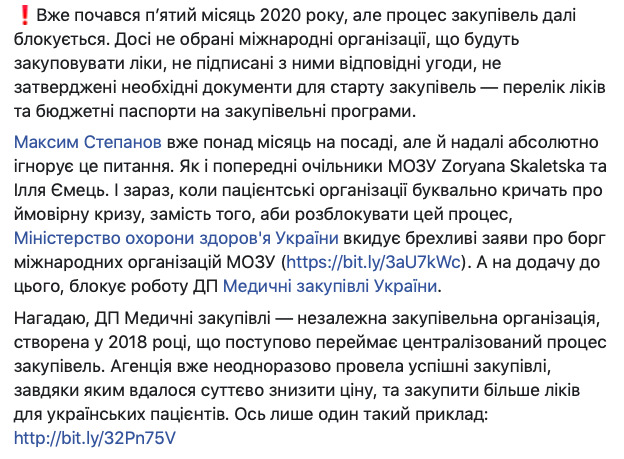 ❗ Вже почався п'ятий місяць 2020 року, але процес закупівель далі блокується. Досі не обрані міжнародні організації, що будуть закуповувати ліки, не підписані з ними відповідні угоди, не затверджені необхідні документи для старту закупівель — перелік ліків та бюджетні паспорти на закупівельні програми.

Максим Степанов вже понад місяць на посаді, але й надалі абсолютно ігнорує це питання. Як і попередні очільники МОЗУ Zoryana Skaletska та Ілля Ємець. І зараз, коли пацієнтські організації буквально кричать про ймовірну кризу, замість того, аби розблокувати цей процес, Міністерство охорони здоров'я України вкидує брехливі заяви про борг міжнародних організацій МОЗУ (https://bit.ly/3aU7kWc). А на додачу до цього, блокує роботу ДП Медичні закупівлі України.

Нагадаю, ДП Медичні закупівлі — незалежна закупівельна організація, створена у 2018 році, що поступово переймає централізований процес закупівель. Агенція вже неодноразово провела успішні закупівлі, завдяки яким вдалося суттєво знизити ціну, та закупити більше ліків для українських пацієнтів. Ось лише один такий приклад: http://bit.ly/32Pn75V